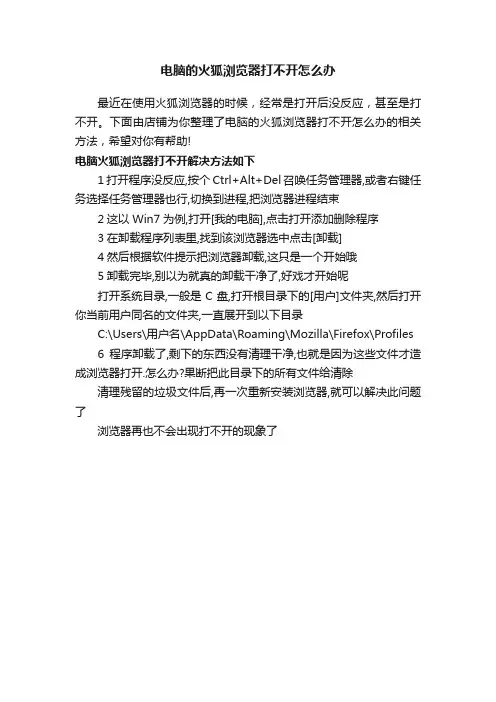 电脑的火狐浏览器打不开怎么办

最近在使用火狐浏览器的时候，经常是打开后没反应，甚至是打不开。下面由店铺为你整理了电脑的火狐浏览器打不开怎么办的相关方法，希望对你有帮助!

电脑火狐浏览器打不开解决方法如下

1 打开程序没反应,按个 Ctrl+Alt+Del 召唤任务管理器,或者右键任务选择任务管理器也行,切换到进程,把浏览器进程结束

2 这以 Win7 为例,打开[我的电脑],点击打开添加删除程序

3 在卸载程序列表里,找到该浏览器选中点击[卸载]

4 然后根据软件提示把浏览器卸载,这只是一个开始哦

5 卸载完毕,别以为就真的卸载干净了,好戏才开始呢

打开系统目录,一般是 C 盘,打开根目录下的[用户]文件夹,然后打开你当前用户同名的文件夹,一直展开到以下目录

C:\Users\用户名\AppData\Roaming\Mozilla\Firefox\Profiles

6 程序卸载了,剩下的东西没有清理干净,也就是因为这些文件才造成浏览器打开.怎么办?果断把此目录下的所有文件给清除

清理残留的垃圾文件后,再一次重新安装浏览器,就可以解决此问题了

浏览器再也不会出现打不开的现象了